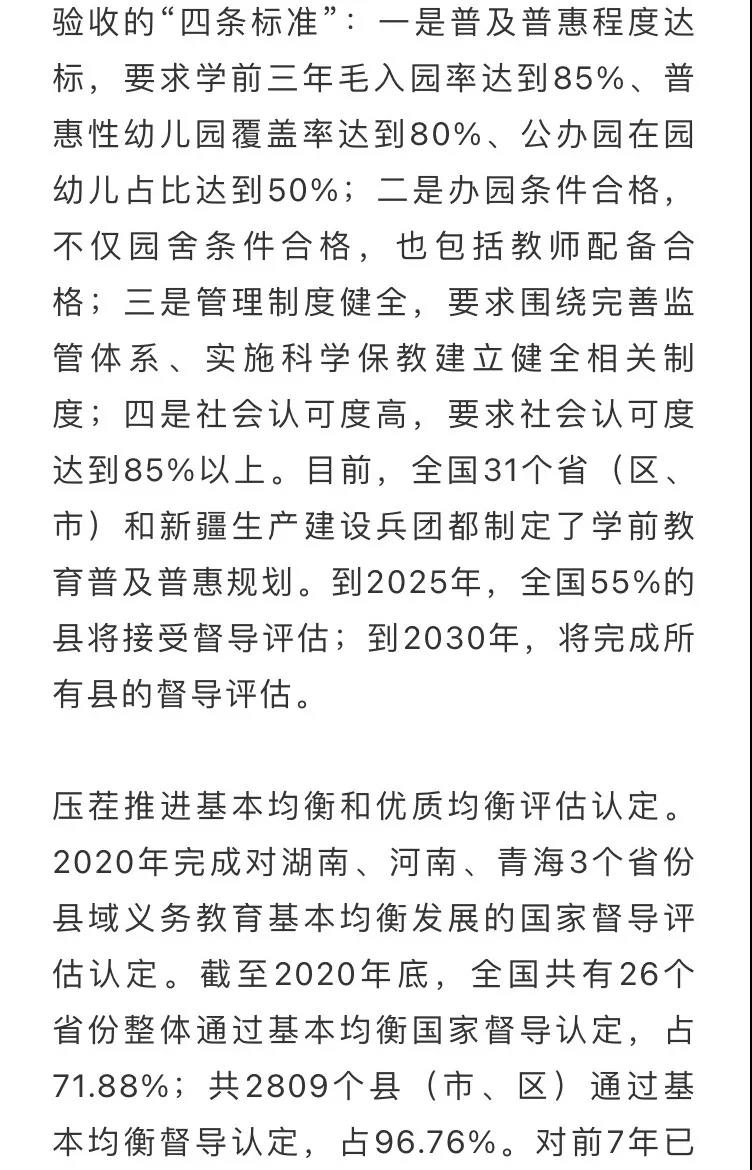 验收的“四条标准”：一是普及普惠程度达标，要求学前三年毛入园率达到85%、普惠性幼儿园覆盖率达到80%、公办园在园幼儿占比达到50%；二是办园条件合格，不仅园舍条件合格，也包括教师配备合格；三是管理制度健全，要求围绕完善监管体系、实施科学保教建立健全相关制度；四是社会认可度高，要求社会认可度达到85%以上。目前，全国31个省（区、市）和新疆生产建设兵团都制定了学前教育普及普惠规划。到2025年，全国55%的县将接受督导评估；到2030年，将完成所有县的督导评估。

压茬推进基本均衡和优质均衡评估认定。2020年完成对湖南、河南、青海3个省份县域义务教育基本均衡发展的国家督导评估认定。截至2020年底，全国共有26个省份整体通过基本均衡国家督导认定，占71.88%；共2809个县（市、区）通过基本均衡督导认定，占96.76%。对前7年已